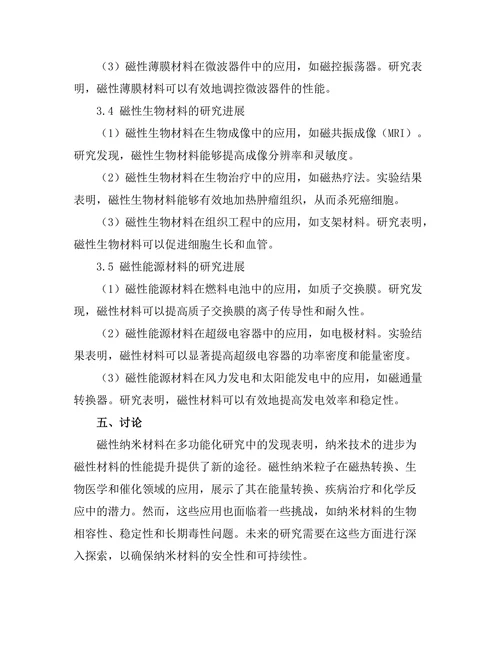 （3）磁性薄膜材料在微波器件中的应用，如磁控振荡器。研究表明，磁性薄膜材料可以有效地调控微波器件的性能。

3.4 磁性生物材料的研究进展

（1）磁性生物材料在生物成像中的应用，如磁共振成像（MRI）。研究发现，磁性生物材料能够提高成像分辨率和灵敏度。

（2）磁性生物材料在生物治疗中的应用，如磁热疗法。实验结果表明，磁性生物材料能够有效地加热肿瘤组织，从而杀死癌细胞。

（3）磁性生物材料在组织工程中的应用，如支架材料。研究表明，磁性生物材料可以促进细胞生长和血管。

3.5 磁性能源材料的研究进展

（1）磁性能源材料在燃料电池中的应用，如质子交换膜。研究发现，磁性材料可以提高质子交换膜的离子传导性和耐久性。

（2）磁性能源材料在超级电容器中的应用，如电极材料。实验结果表明，磁性材料可以显著提高超级电容器的功率密度和能量密度。

（3）磁性能源材料在风力发电和太阳能发电中的应用，如磁通量转换器。研究表明，磁性材料可以有效地提高发电效率和稳定性。

五、讨论

磁性纳米材料在多功能化研究中的发现表明，纳米技术的进步为磁性材料的性能提升提供了新的途径。磁性纳米粒子在磁热转换、生物医学和催化领域的应用，展示了其在能量转换、疾病治疗和化学反应中的潜力。然而，这些应用也面临着一些挑战，如纳米材料的生物相容性、稳定性和长期毒性问题。未来的研究需要在这些方面进行深入探索，以确保纳米材料的安全性和可持续性。